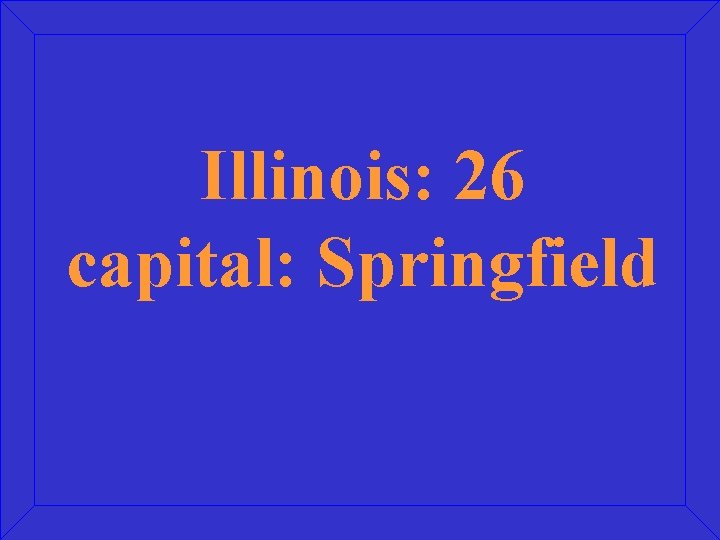 Illinois: 26
capital: Springfield